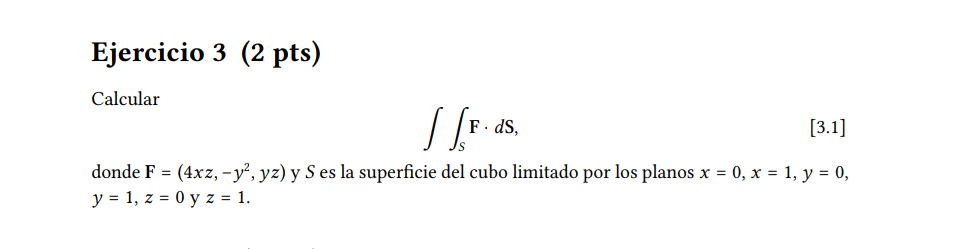 Ejercicio 3 (2 pts)

Calcular

$$\int\int_S \mathbf{F} \cdot d\mathbf{S},$$ [3.1]

donde $\mathbf{F} = (4xz, -y^2, yz)$ y $S$ es la superficie del cubo limitado por los planos $x = 0$, $x = 1$, $y = 0$, $y = 1$, $z = 0$ y $z = 1$.